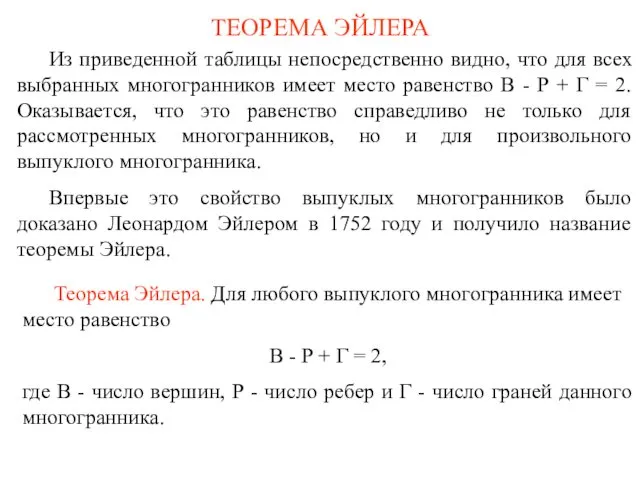 ТЕОРЕМА ЭЙЛЕРА

Из приведенной таблицы непосредственно видно, что для всех выбранных многогранников имеет место равенство В - Р + Г = 2. Оказывается, что это равенство справедливо не только для рассмотренных многогранников, но и для произвольного выпуклого многогранника.

Впервые это свойство выпуклых многогранников было доказано Леонардом Эйлером в 1752 году и получило название теоремы Эйлера.

Теорема Эйлера. Для любого выпуклого многогранника имеет место равенство

В - Р + Г = 2,

где В - число вершин, Р - число ребер и Г - число граней данного многогранника.